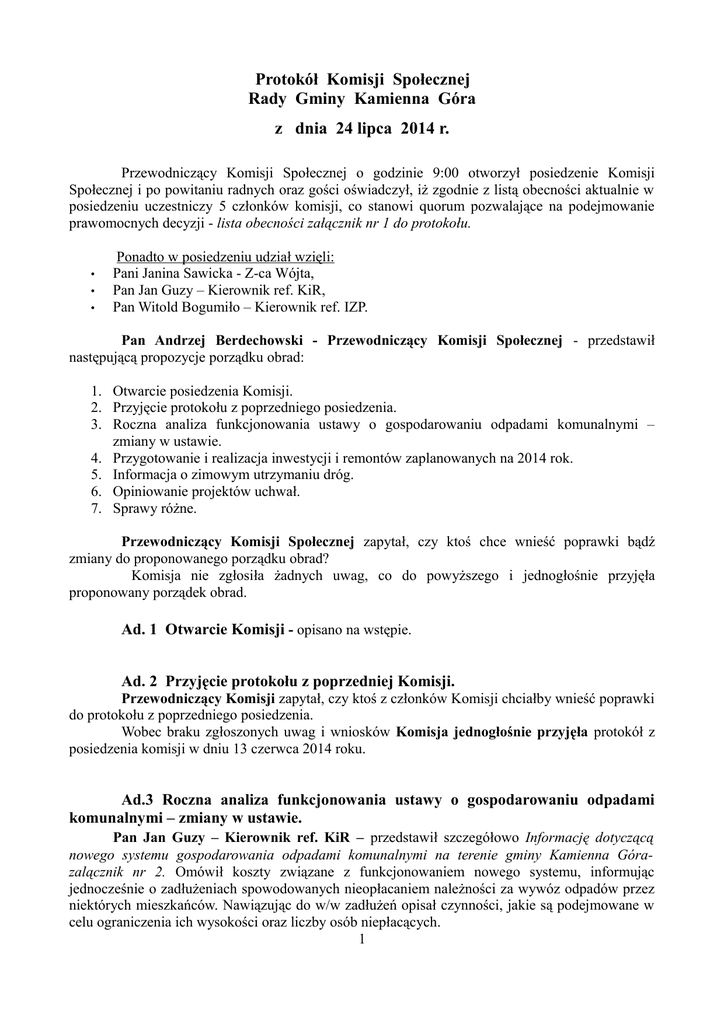 Protokół Komisji Społecznej
Rady Gminy Kamienna Góra

z dnia 24 lipca 2014 r.

Przewodniczący Komisji Społecznej o godzinie 9:00 otworzył posiedzenie Komisji Społecznej i po powitaniu radnych oraz gości oświadczył, iż zgodnie z listą obecności aktualnie w posiedzeniu uczestniczy 5 członków komisji, co stanowi quorum pozwalające na podejmowanie prawomocnych decyzji - lista obecności załącznik nr 1 do protokołu.

Ponadto w posiedzeniu udział wzięli:
• Pani Janina Sawicka - Z-ca Wójta,
• Pan Jan Guzy – Kierownik ref. KiR,
• Pan Witold Bogumiło – Kierownik ref. IZP.

Pan Andrzej Berdechowski - Przewodniczący Komisji Społecznej - przedstawił następującą propozycje porządku obrad:

1. Otwarcie posiedzenia Komisji.
2. Przyjęcie protokołu z poprzedniego posiedzenia.
3. Roczna analiza funkcjonowania ustawy o gospodarowaniu odpadami komunalnymi – zmiany w ustawie.
4. Przygotowanie i realizacja inwestycji i remontów zaplanowanych na 2014 rok.
5. Informacja o zimowym utrzymaniu dróg.
6. Opiniowanie projektów uchwał.
7. Sprawy różne.

Przewodniczący Komisji Społecznej zapytał, czy ktoś chce wnieść poprawki bądź zmiany do proponowanego porządku obrad?
Komisja nie zgłosiła żadnych uwag, co do powyższego i jednogłośnie przyjęła proponowany porządek obrad.

Ad. 1 Otwarcie Komisji - opisano na wstępie.

Ad. 2 Przyjęcie protokołu z poprzedniej Komisji.
Przewodniczący Komisji zapytał, czy ktoś z członków Komisji chciałby wnieść poprawki do protokołu z poprzedniego posiedzenia.
Wobec braku zgłoszonych uwag i wniosków Komisja jednogłośnie przyjęła protokół z posiedzenia komisji w dniu 13 czerwca 2014 roku.

Ad.3 Roczna analiza funkcjonowania ustawy o gospodarowaniu odpadami komunalnymi – zmiany w ustawie.
Pan Jan Guzy – Kierownik ref. KiR – przedstawił szczegółowo Informację dotyczącą nowego systemu gospodarowania odpadami komunalnymi na terenie gminy Kamienna Góra- załącznik nr 2. Omówił koszty związane z funkcjonowaniem nowego systemu, informując jednocześnie o zadłużeniach spowodowanych nieopłacaniem należności za wywóz odpadów przez niektórych mieszkańców. Nawiązując do w/w zadłużeń opisał czynności, jakie są podejmowane w celu ograniczenia ich wysokości oraz liczby osób niepłacących.

1